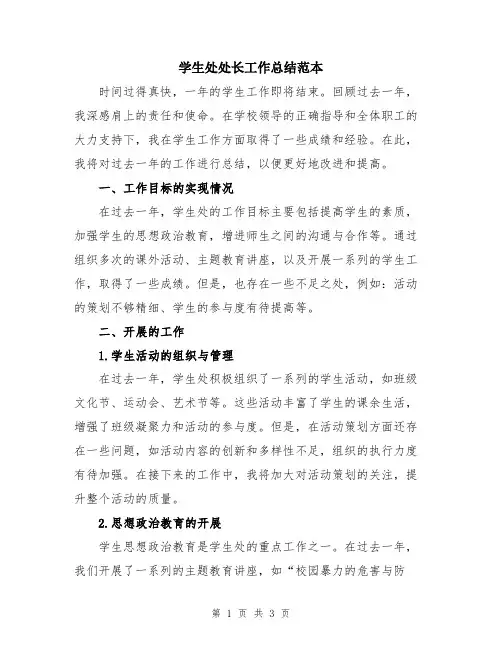 学生处处长工作总结范本

时间过得真快，一年的学生工作即将结束。回顾过去一年，我深感肩上的责任和使命。在学校领导的正确指导和全体职工的大力支持下，我在学生工作方面取得了一些成绩和经验。在此，我将对过去一年的工作进行总结，以便更好地改进和提高。

一、工作目标的实现情况

在过去一年，学生处的工作目标主要包括提高学生的素质，加强学生的思想政治教育，增进师生之间的沟通与合作等。通过组织多次的课外活动、主题教育讲座，以及开展一系列的学生工作，取得了一些成绩。但是，也存在一些不足之处，例如：活动的策划不够精细、学生的参与度有待提高等。

二、开展的工作

1.学生活动的组织与管理

在过去一年，学生处积极组织了一系列的学生活动，如班级文化节、运动会、艺术节等。这些活动丰富了学生的课余生活，增强了班级凝聚力和活动的参与度。但是，在活动策划方面还存在一些问题，如活动内容的创新和多样性不足，组织的执行力度有待加强。在接下来的工作中，我将加大对活动策划的关注，提升整个活动的质量。

2.思想政治教育的开展

学生思想政治教育是学生处的重点工作之一。在过去一年，我们开展了一系列的主题教育讲座，如“校园暴力的危害与防

第 1 页 共 3 页